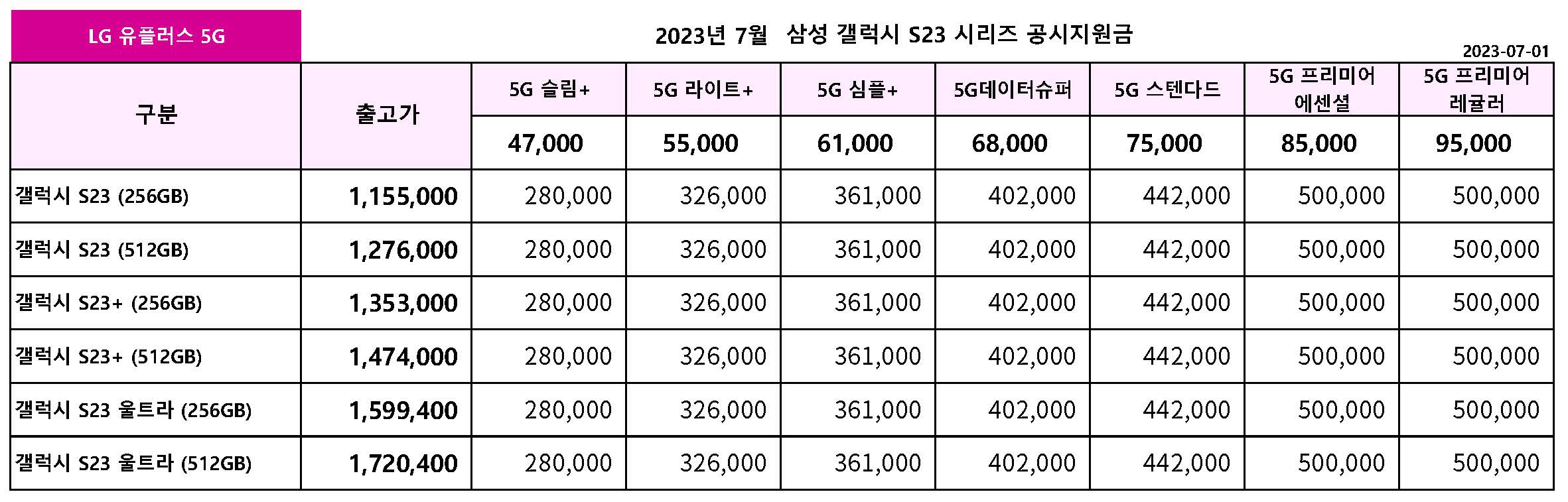 LG 유플러스 5G

2023년 7월 삼성 갤럭시 S23 시리즈 공시지원금

2023-07-01

| 구분 | 출고가 | 5G 슬림+ | 5G 라이트+ | 5G 심플+ | 5G데이터슈퍼 | 5G 스텐다드 | 5G 프리미어 에센셜 | 5G 프리미어 레귤러 |
|---|---|---|---|---|---|---|---|---|
| | | 47,000 | 55,000 | 61,000 | 68,000 | 75,000 | 85,000 | 95,000 |
| 갤럭시 S23 (256GB) | 1,155,000 | 280,000 | 326,000 | 361,000 | 402,000 | 442,000 | 500,000 | 500,000 |
| 갤럭시 S23 (512GB) | 1,276,000 | 280,000 | 326,000 | 361,000 | 402,000 | 442,000 | 500,000 | 500,000 |
| 갤럭시 S23+ (256GB) | 1,353,000 | 280,000 | 326,000 | 361,000 | 402,000 | 442,000 | 500,000 | 500,000 |
| 갤럭시 S23+ (512GB) | 1,474,000 | 280,000 | 326,000 | 361,000 | 402,000 | 442,000 | 500,000 | 500,000 |
| 갤럭시 S23 울트라 (256GB) | 1,599,400 | 280,000 | 326,000 | 361,000 | 402,000 | 442,000 | 500,000 | 500,000 |
| 갤럭시 S23 울트라 (512GB) | 1,720,400 | 280,000 | 326,000 | 361,000 | 402,000 | 442,000 | 500,000 | 500,000 |